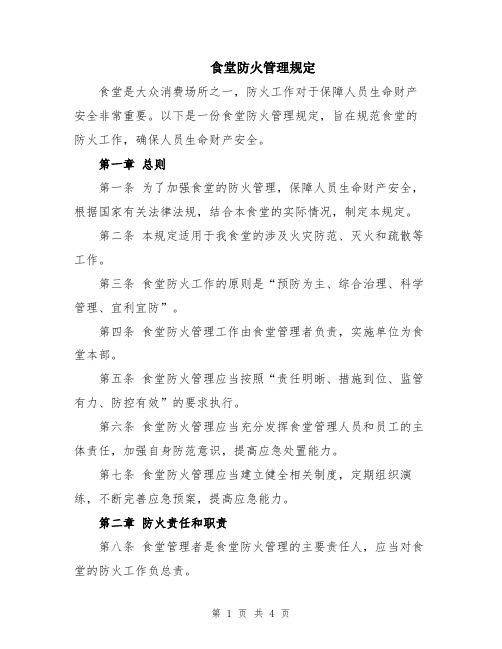 食堂防火管理规定

食堂是大众消费场所之一，防火工作对于保障人员生命财产安全非常重要。以下是一份食堂防火管理规定，旨在规范食堂的防火工作，确保人员生命财产安全。

第一章 总则

第一条 为了加强食堂的防火管理，保障人员生命财产安全，根据国家有关法律法规，结合本食堂的实际情况，制定本规定。

第二条 本规定适用于我食堂的涉及火灾防范、灭火和疏散等工作。

第三条 食堂防火工作的原则是“预防为主、综合治理、科学管理、宜利宜防”。

第四条 食堂防火管理工作由食堂管理者负责，实施单位为食堂本部。

第五条 食堂防火管理应当按照“责任明晰、措施到位、监管有力、防控有效”的要求执行。

第六条 食堂防火管理应当充分发挥食堂管理人员和员工的主体责任，加强自身防范意识，提高应急处置能力。

第七条 食堂防火管理应当建立健全相关制度，定期组织演练，不断完善应急预案，提高应急能力。

第二章 防火责任和职责

第八条 食堂管理者是食堂防火管理的主要责任人，应当对食堂的防火工作负总责。

第 1 页 共 4 页